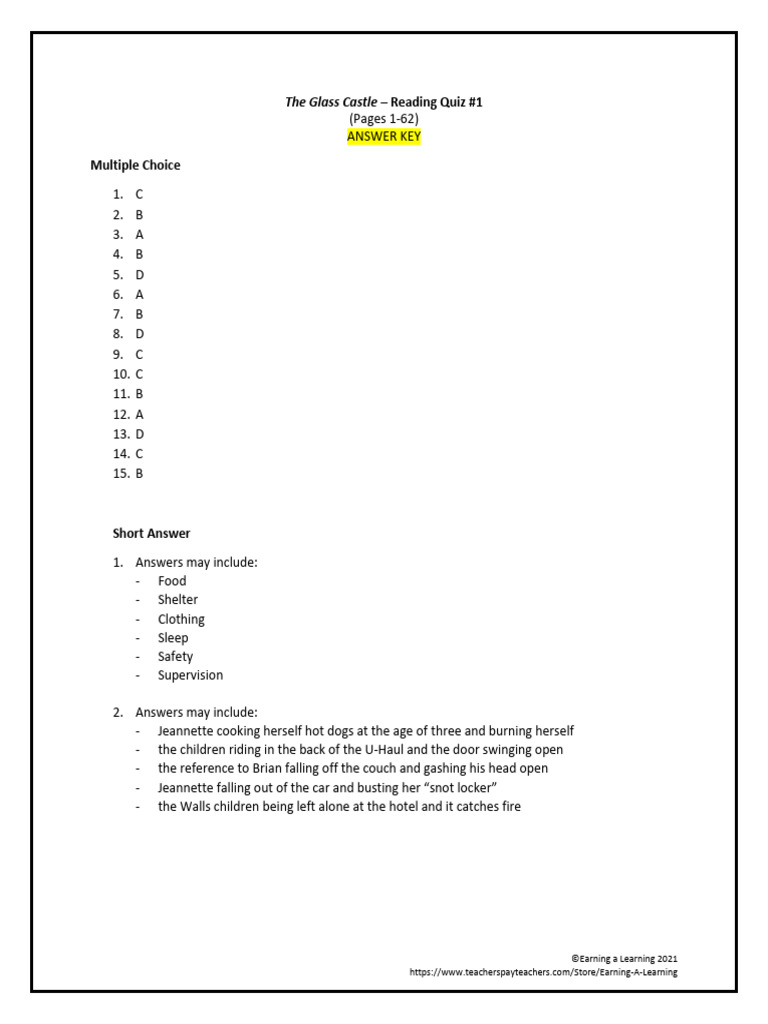 The Glass Castle – Reading Quiz #1
(Pages 1-62)
ANSWER KEY

Multiple Choice

1. C
2. B
3. A
4. B
5. D
6. A
7. B
8. D
9. C
10. C
11. B
12. A
13. D
14. C
15. B

Short Answer

1. Answers may include:
- Food
- Shelter
- Clothing
- Sleep
- Safety
- Supervision

2. Answers may include:
- Jeannette cooking herself hot dogs at the age of three and burning herself
- the children riding in the back of the U-Haul and the door swinging open
- the reference to Brian falling off the couch and gashing his head open
- Jeannette falling out of the car and busting her "snot locker"
- the Walls children being left alone at the hotel and it catches fire

©Earning a Learning 2021
https://www.teacherspayteachers.com/Store/Earning-A-Learning